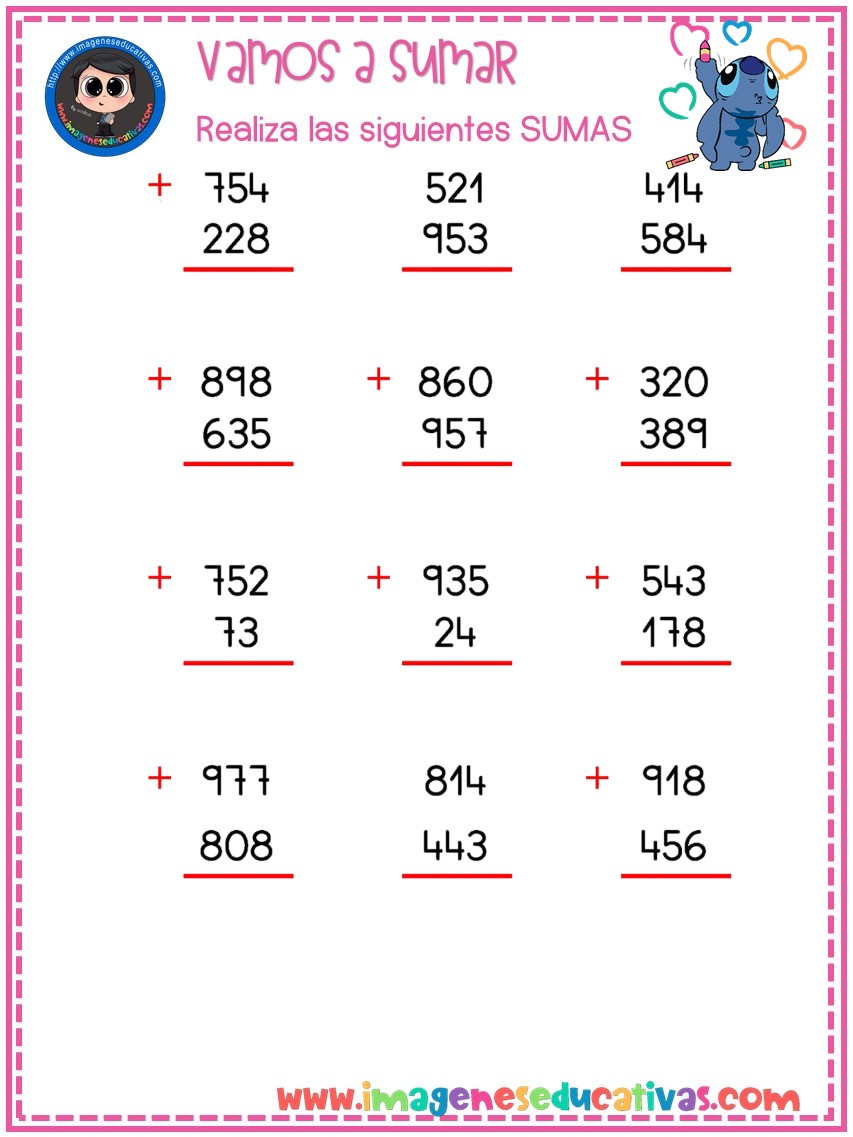 http://www.imageneseducativas.com
www.imageneseducativas.com

Vamos a sumar

Realiza las siguientes SUMAS

+ 754
228

521
953

414
584

+ 898
635

+ 860
957

+ 320
389

+ 752
73

+ 935
24

+ 543
178

+ 977
808

814
443

+ 918
456

www.imageneseducativas.com